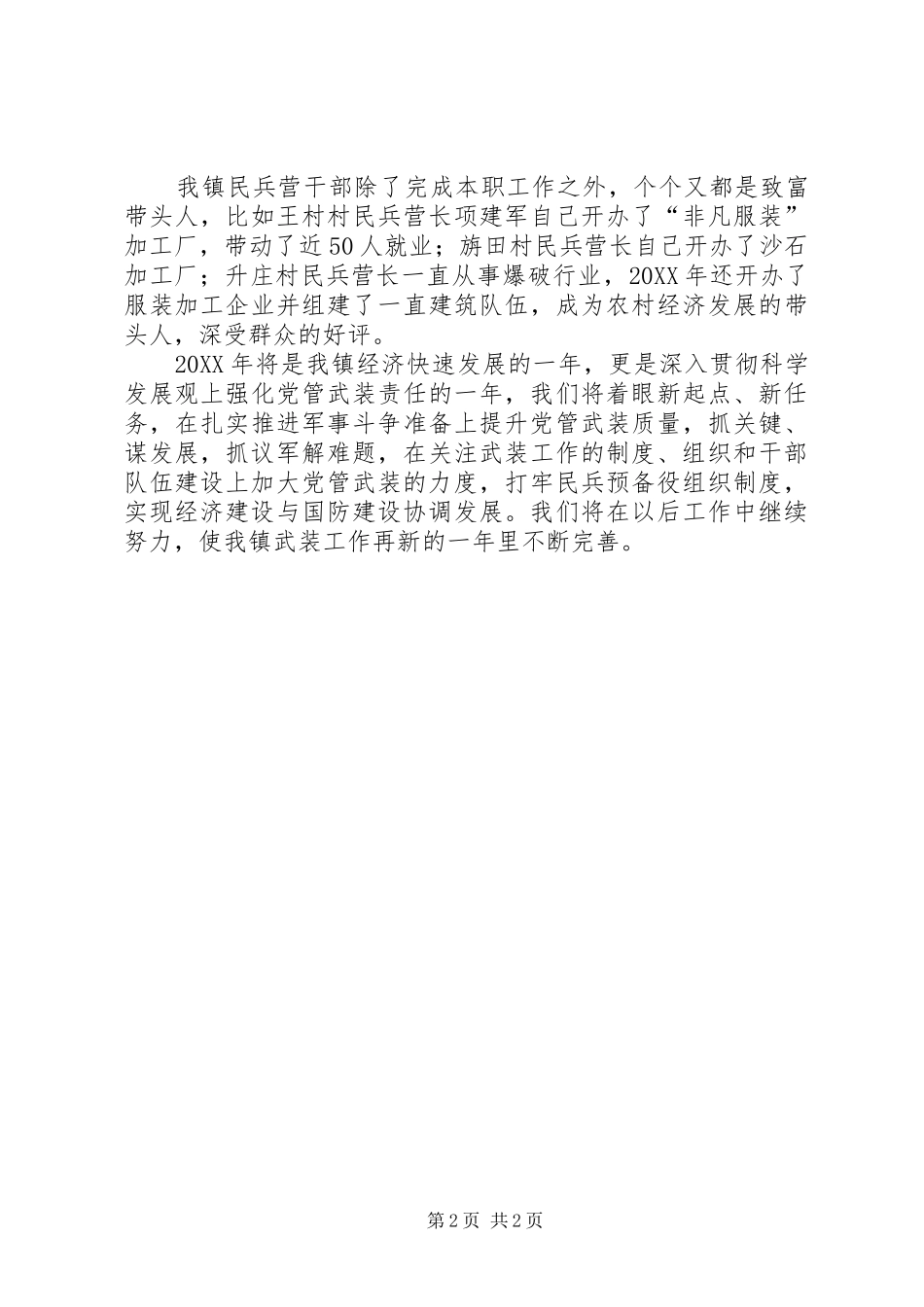 我镇民兵营干部除了完成本职工作之外，个个又都是致富带头人，比如王村村民兵营长项建军自己开办了“非凡服装”加工厂，带动了近50人就业；旃田村民兵营长自己开办了沙石加工厂；升庄村民兵营长一直从事爆破行业，20XX年还开办了服装加工企业并组建了一直建筑队伍，成为农村经济发展的带头人，深受群众的好评。

20XX年将是我镇经济快速发展的一年，更是深入贯彻科学发展观上强化党管武装责任的一年，我们将着眼新起点、新任务，在扎实推进军事斗争准备上提升党管武装质量，抓关键、谋发展，抓议军解难题，在关注武装工作的制度、组织和干部队伍建设上加大党管武装的力度，打牢民兵预备役组织制度，实现经济建设与国防建设协调发展。我们将在以后工作中继续努力，使我镇武装工作再新的一年里不断完善。

第2页 共2页